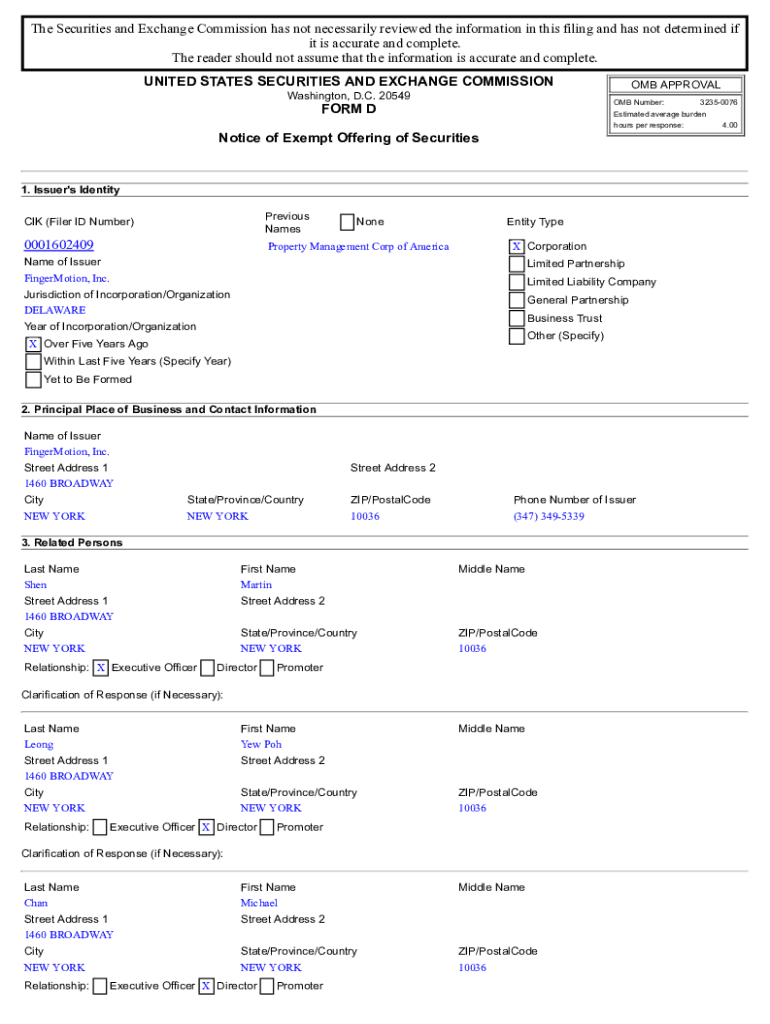 The Securities and Exchange Commission has not necessarily reviewed the information in this filing and has not determined if it is accurate and complete.
The reader should not assume that the information is accurate and complete.

UNITED STATES SECURITIES AND EXCHANGE COMMISSION
Washington, D.C. 20549
FORM D

Notice of Exempt Offering of Securities

OMB APPROVAL
OMB Number: 3235-0076
Estimated average burden hours per response: 4.00

1. Issuer's Identity

CIK (Filer ID Number)
0001602409
Name of Issuer
FingerMotion, Inc.
Jurisdiction of Incorporation/Organization
DELAWARE
Year of Incorporation/Organization
X Over Five Years Ago
Within Last Five Years (Specify Year)
Yet to Be Formed

Previous Names
None
Property Management Corp of America

Entity Type
X Corporation
Limited Partnership
Limited Liability Company
General Partnership
Business Trust
Other (Specify)

2. Principal Place of Business and Contact Information

Name of Issuer
FingerMotion, Inc.
Street Address 1
1460 BROADWAY
Street Address 2
City
NEW YORK
State/Province/Country
NEW YORK
ZIP/PostalCode
10036
Phone Number of Issuer
(347) 349-5339

3. Related Persons

Last Name
Shen
First Name
Martin
Middle Name
Street Address 1
1460 BROADWAY
Street Address 2
City
NEW YORK
State/Province/Country
NEW YORK
ZIP/PostalCode
10036
Relationship: X Executive Officer Director Promoter

Clarification of Response (if Necessary):

Last Name
Leong
First Name
Yew Poh
Middle Name
Street Address 1
1460 BROADWAY
Street Address 2
City
NEW YORK
State/Province/Country
NEW YORK
ZIP/PostalCode
10036
Relationship: Executive Officer X Director Promoter

Clarification of Response (if Necessary):

Last Name
Chan
First Name
Michael
Middle Name
Street Address 1
1460 BROADWAY
Street Address 2
City
NEW YORK
State/Province/Country
NEW YORK
ZIP/PostalCode
10036
Relationship: Executive Officer X Director Promoter